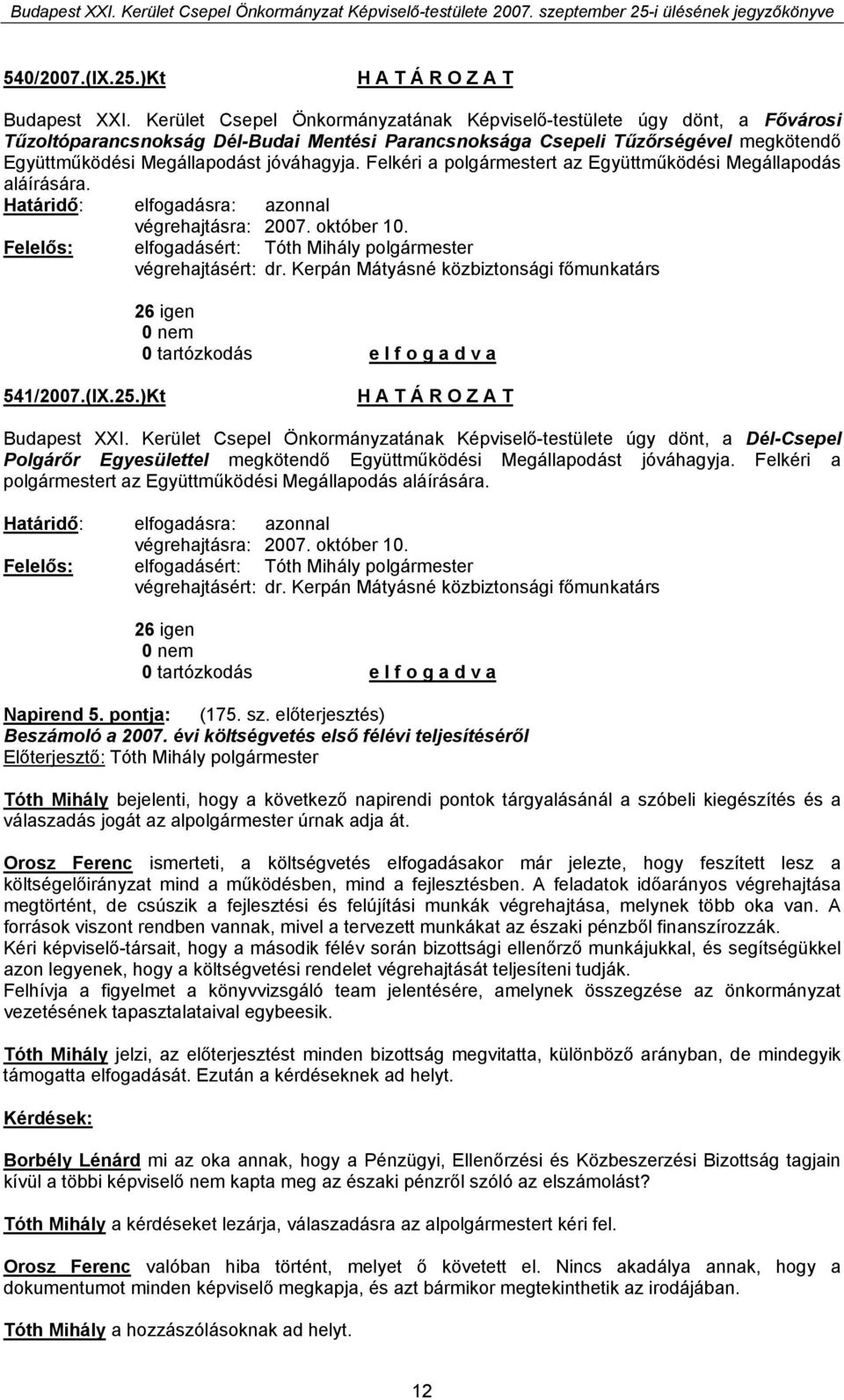 Budapest XXI. Kerület Csepel Önkormányzat Képviselő-testülete 2007. szeptember 25-i ülésének jegyzőkönyve

540/2007.(IX.25.)Kt H A T Á R O Z A T

Budapest XXI. Kerület Csepel Önkormányzatának Képviselő-testülete úgy dönt, a Fővárosi Tűzoltóparancsnokság Dél-Budai Mentési Parancsnoksága Csepeli Tűzőrségével megkötendő Együttműködési Megállapodást jóváhagyja. Felkéri a polgármestert az Együttműködési Megállapodás aláírására.
Határidő: elfogadásra: azonnal
végrehajtásra: 2007. október 10.
Felelős: elfogadásért: Tóth Mihály polgármester
végrehajtásért: dr. Kerpán Mátyásné közbiztonsági főmunkatárs

26 igen
0 nem
0 tartózkodás e l f o g a d v a

541/2007.(IX.25.)Kt H A T Á R O Z A T

Budapest XXI. Kerület Csepel Önkormányzatának Képviselő-testülete úgy dönt, a Dél-Csepel Polgárőr Egyesülettel megkötendő Együttműködési Megállapodást jóváhagyja. Felkéri a polgármestert az Együttműködési Megállapodás aláírására.

Határidő: elfogadásra: azonnal
végrehajtásra: 2007. október 10.
Felelős: elfogadásért: Tóth Mihály polgármester
végrehajtásért: dr. Kerpán Mátyásné közbiztonsági főmunkatárs

26 igen
0 nem
0 tartózkodás e l f o g a d v a

Napirend 5. pontja: (175. sz. előterjesztés)
Beszámoló a 2007. évi költségvetés első félévi teljesítéséről
Előterjesztő: Tóth Mihály polgármester

Tóth Mihály bejelenti, hogy a következő napirendi pontok tárgyalásánál a szóbeli kiegészítés és a válaszadás jogát az alpolgármester úrnak adja át.

Orosz Ferenc ismerteti, a költségvetés elfogadásakor már jelezte, hogy feszített lesz a költségelőirányzat mind a működésben, mind a fejlesztésben. A feladatok időarányos végrehajtása megtörtént, de csúszik a fejlesztési és felújítási munkák végrehajtása, melynek több oka van. A források viszont rendben vannak, mivel a tervezett munkákat az északi pénzből finanszírozzák.
Kéri képviselő-társait, hogy a második félév során bizottsági ellenőrző munkájukkal, és segítségükkel azon legyenek, hogy a költségvetési rendelet végrehajtását teljesíteni tudják.
Felhívja a figyelmet a könyvvizsgáló team jelentésére, amelynek összegzése az önkormányzat vezetésének tapasztalataival egybeesik.

Tóth Mihály jelzi, az előterjesztést minden bizottság megvitatta, különböző arányban, de mindegyik támogatta elfogadását. Ezután a kérdéseknek ad helyt.

Kérdések:

Borbély Lénárd mi az oka annak, hogy a Pénzügyi, Ellenőrzési és Közbeszerzési Bizottság tagjain kívül a többi képviselő nem kapta meg az északi pénzről szóló az elszámolást?

Tóth Mihály a kérdéseket lezárja, válaszadásra az alpolgármestert kéri fel.

Orosz Ferenc valóban hiba történt, melyet ő követett el. Nincs akadálya annak, hogy a dokumentumot minden képviselő megkapja, és azt bármikor megtekinthetik az irodájában.

Tóth Mihály a hozzászólásoknak ad helyt.

12